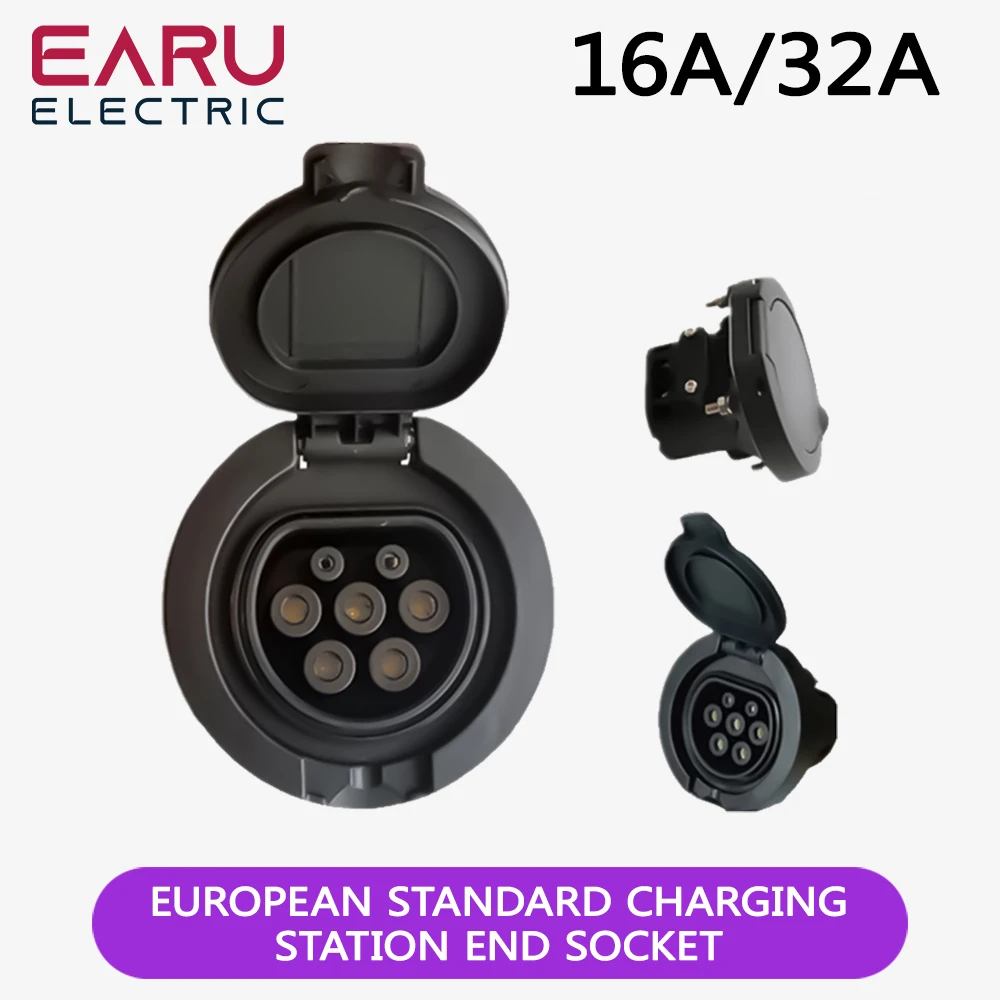 EARU
ELECTRIC

16A/32A

EUROPEAN STANDARD CHARGING STATION END SOCKET